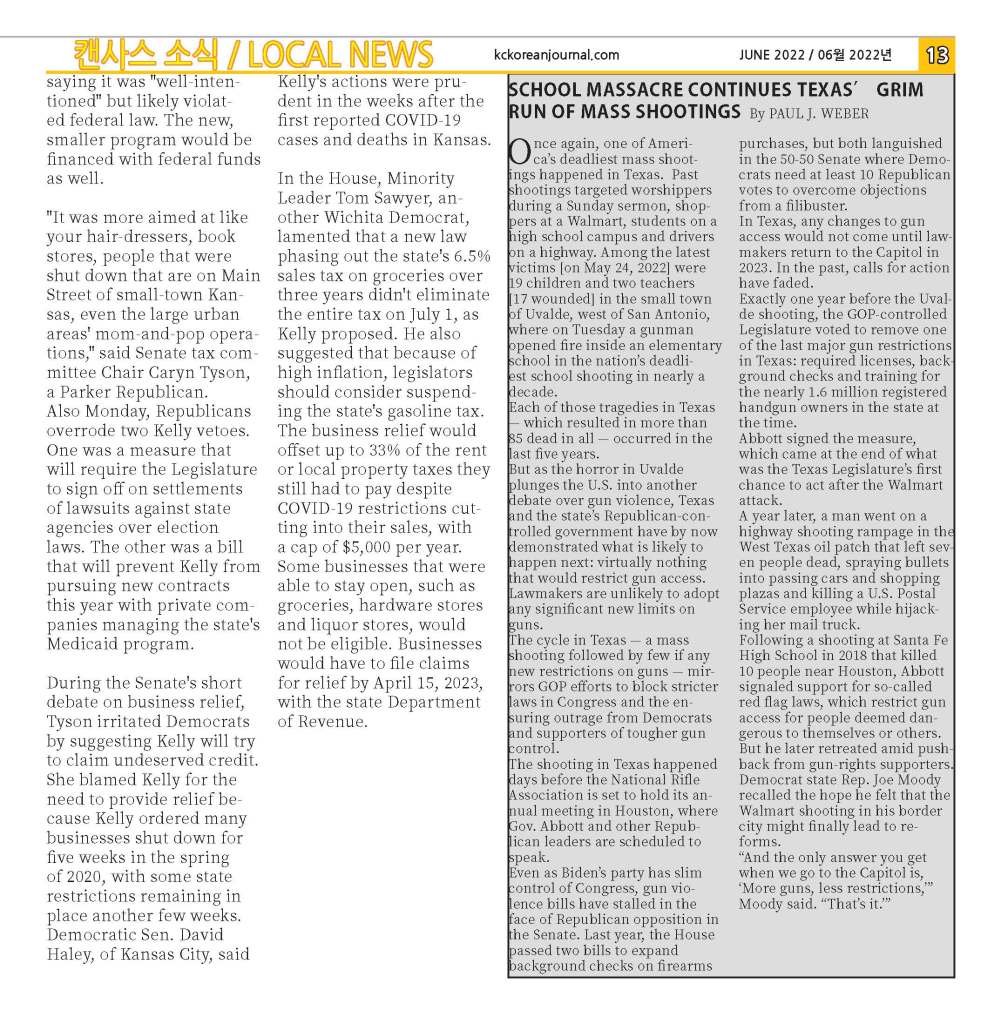 캔사스 소식 / LOCAL NEWS kckoreanjournal.com JUNE 2022 / 06월 2022년 13

saying it was "well-intentioned" but likely violated federal law. The new, smaller program would be financed with federal funds as well.

"It was more aimed at like your hair-dressers, book stores, people that were shut down that are on Main Street of small-town Kansas, even the large urban areas' mom-and-pop operations," said Senate tax committee Chair Caryn Tyson, a Parker Republican.
Also Monday, Republicans overrode two Kelly vetoes. One was a measure that will require the Legislature to sign off on settlements of lawsuits against state agencies over election laws. The other was a bill that will prevent Kelly from pursuing new contracts this year with private companies managing the state's Medicaid program.

During the Senate's short debate on business relief, Tyson irritated Democrats by suggesting Kelly will try to claim undeserved credit. She blamed Kelly for the need to provide relief because Kelly ordered many businesses shut down for five weeks in the spring of 2020, with some state restrictions remaining in place another few weeks. Democratic Sen. David Haley, of Kansas City, said Kelly's actions were prudent in the weeks after the first reported COVID-19 cases and deaths in Kansas.

In the House, Minority Leader Tom Sawyer, another Wichita Democrat, lamented that a new law phasing out the state's 6.5% sales tax on groceries over three years didn't eliminate the entire tax on July 1, as Kelly proposed. He also suggested that because of high inflation, legislators should consider suspending the state's gasoline tax.
The business relief would offset up to 33% of the rent or local property taxes they still had to pay despite COVID-19 restrictions cutting into their sales, with a cap of $5,000 per year. Some businesses that were able to stay open, such as groceries, hardware stores and liquor stores, would not be eligible. Businesses would have to file claims for relief by April 15, 2023, with the state Department of Revenue.

SCHOOL MASSACRE CONTINUES TEXAS' GRIM RUN OF MASS SHOOTINGS By PAUL J. WEBER

Once again, one of America's deadliest mass shootings happened in Texas. Past shootings targeted worshippers during a Sunday sermon, shoppers at a Walmart, students on a high school campus and drivers on a highway. Among the latest victims [on May 24, 2022] were 19 children and two teachers [17 wounded] in the small town of Uvalde, west of San Antonio, where on Tuesday a gunman opened fire inside an elementary school in the nation's deadliest school shooting in nearly a decade.
Each of those tragedies in Texas — which resulted in more than 85 dead in all — occurred in the last five years.
But as the horror in Uvalde plunges the U.S. into another debate over gun violence, Texas and the state's Republican-controlled government have by now demonstrated what is likely to happen next: virtually nothing that would restrict gun access. Lawmakers are unlikely to adopt any significant new limits on guns.
The cycle in Texas — a mass shooting followed by few if any new restrictions on guns — mirrors GOP efforts to block stricter laws in Congress and the ensuring outrage from Democrats and supporters of tougher gun control.
The shooting in Texas happened days before the National Rifle Association is set to hold its annual meeting in Houston, where Gov. Abbott and other Republican leaders are scheduled to speak.
Even as Biden's party has slim control of Congress, gun violence bills have stalled in the face of Republican opposition in the Senate. Last year, the House passed two bills to expand background checks on firearms purchases, but both languished in the 50-50 Senate where Democrats need at least 10 Republican votes to overcome objections from a filibuster.
In Texas, any changes to gun access would not come until lawmakers return to the Capitol in 2023. In the past, calls for action have faded.
Exactly one year before the Uvalde shooting, the GOP-controlled Legislature voted to remove one of the last major gun restrictions in Texas: required licenses, background checks and training for the nearly 1.6 million registered handgun owners in the state at the time.
Abbott signed the measure, which came at the end of what was the Texas Legislature's first chance to act after the Walmart attack.
A year later, a man went on a highway shooting rampage in the West Texas oil patch that left seven people dead, spraying bullets into passing cars and shopping plazas and killing a U.S. Postal Service employee while hijacking her mail truck.
Following a shooting at Santa Fe High School in 2018 that killed 10 people near Houston, Abbott signaled support for so-called red flag laws, which restrict gun access for people deemed dangerous to themselves or others. But he later retreated amid pushback from gun-rights supporters.
Democrat state Rep. Joe Moody recalled the hope he felt that the Walmart shooting in his border city might finally lead to reforms.
"And the only answer you get when we go to the Capitol is, 'More guns, less restrictions,'" Moody said. "That's it."